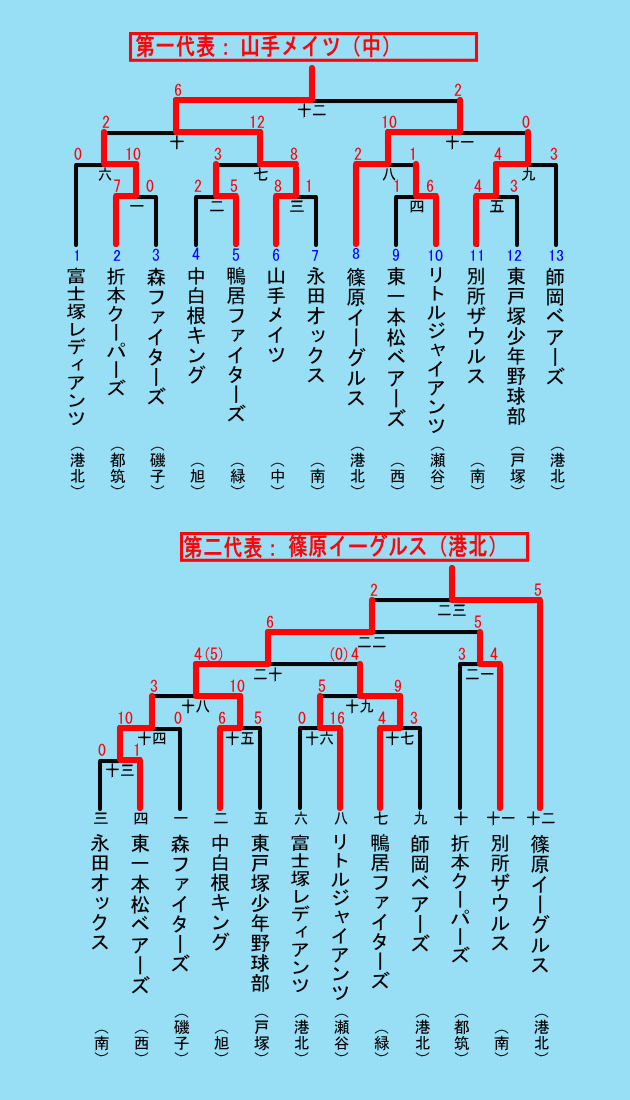 第一代表：山手メイツ（中）

6 2
十二
2 12 10 0
十 十一
0 10 3 8 2 1 4 3
六 七 八 九
7 0 2 5 8 1 1 6 4 3
一 二 三 四 五

1 富士塚レディアンツ（港北）
2 折本クーパーズ（都筑）
3 森ファイターズ（磯子）
4 中白根キング（旭）
5 鴨居ファイターズ（緑）
6 山手メイツ（中）
7 永田オックス（南）
8 篠原イーグルス（港北）
9 東一本松ベアーズ（西）
10 リトルジャイアンツ（瀬谷）
11 別所ザウルス（南）
12 東戸塚少年野球部（戸塚）
13 師岡ベアーズ（港北）

第二代表：篠原イーグルス（港北）

2 5
二三
6 5
二二
4(5) (0)4 3 4
二十 二一
3 10 5 9
十八 十九
10 0 6 5 0 16 4 3
十四 十五 十六 十七
0 1
十三

三 永田オックス（南）
四 東一本松ベアーズ（西）
一 森ファイターズ（磯子）
二 中白根キング（旭）
五 東戸塚少年野球部（戸塚）
六 富士塚レディアンツ（港北）
八 リトルジャイアンツ（瀬谷）
七 鴨居ファイターズ（緑）
九 師岡ベアーズ（港北）
十 折本クーパーズ（都筑）
十一 別所ザウルス（南）
十二 篠原イーグルス（港北）